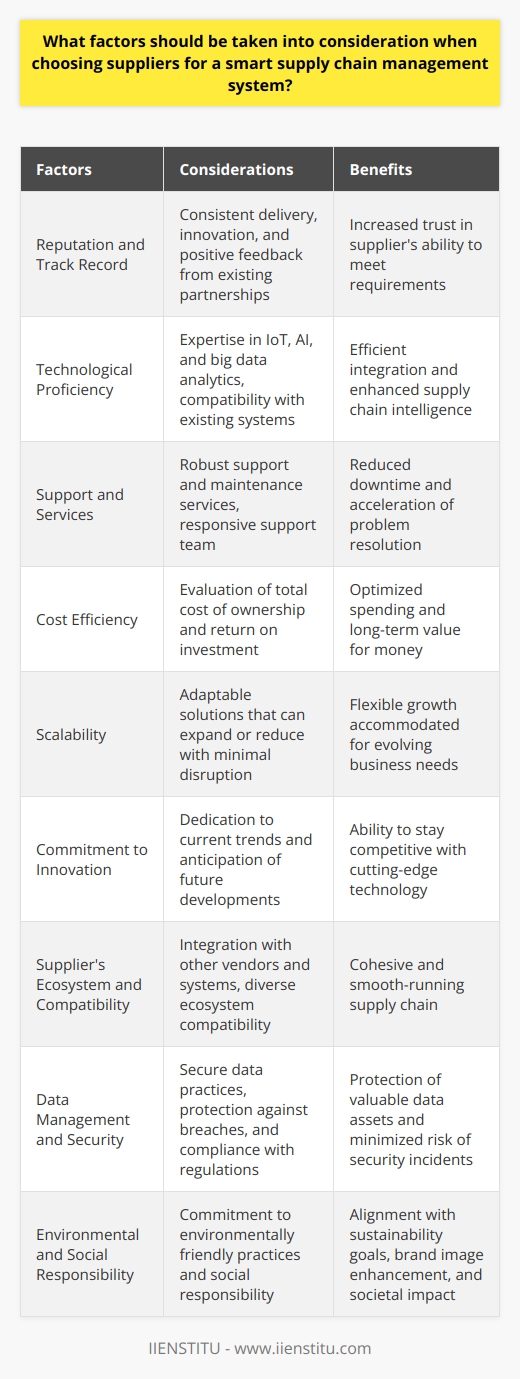 What factors should be taken into consideration when choosing suppliers for a smart supply chain management system?

| Factors | Considerations | Benefits |
|---|---|---|
| Reputation and Track Record | Consistent delivery, innovation, and positive feedback from existing partnerships | Increased trust in supplier's ability to meet requirements |
| Technological Proficiency | Expertise in IoT, AI, and big data analytics, compatibility with existing systems | Efficient integration and enhanced supply chain intelligence |
| Support and Services | Robust support and maintenance services, responsive support team | Reduced downtime and acceleration of problem resolution |
| Cost Efficiency | Evaluation of total cost of ownership and return on investment | Optimized spending and long-term value for money |
| Scalability | Adaptable solutions that can expand or reduce with minimal disruption | Flexible growth accommodated for evolving business needs |
| Commitment to Innovation | Dedication to current trends and anticipation of future developments | Ability to stay competitive with cutting-edge technology |
| Supplier's Ecosystem and Compatibility | Integration with other vendors and systems, diverse ecosystem compatibility | Cohesive and smooth-running supply chain |
| Data Management and Security | Secure data practices, protection against breaches, and compliance with regulations | Protection of valuable data assets and minimized risk of security incidents |
| Environmental and Social Responsibility | Commitment to environmentally friendly practices and social responsibility | Alignment with sustainability goals, brand image enhancement, and societal impact |

IIENSTITU - www.iienstitu.com